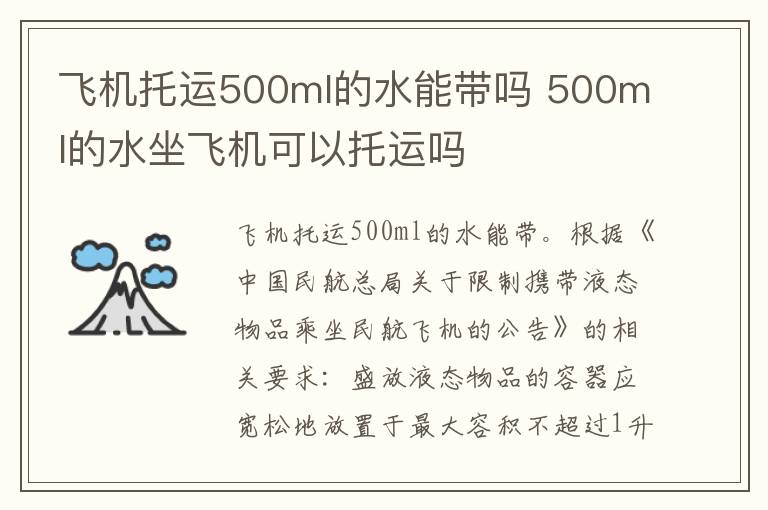 飞机托运500ml的水能带吗 500ml的水坐飞机可以托运吗

飞机托运500ml的水能带。根据《中国民航总局关于限制携带液态物品乘坐民航飞机的公告》的相关要求：盛放液态物品的容器应宽松地放置于最大容积不超过1升